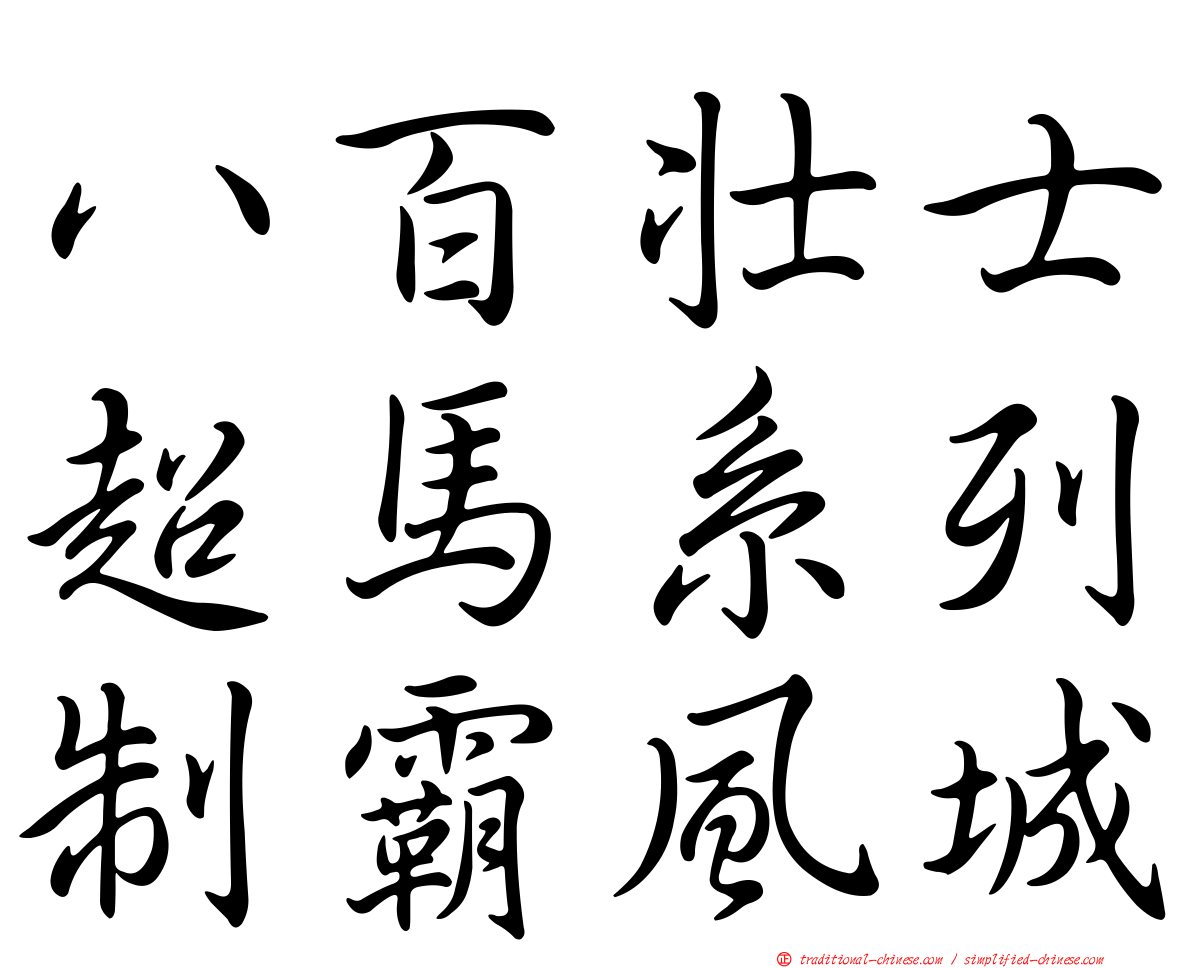 八百壯士
超馬系列
制霸風城

正 traditional-chinese.com / simplified-chinese.com